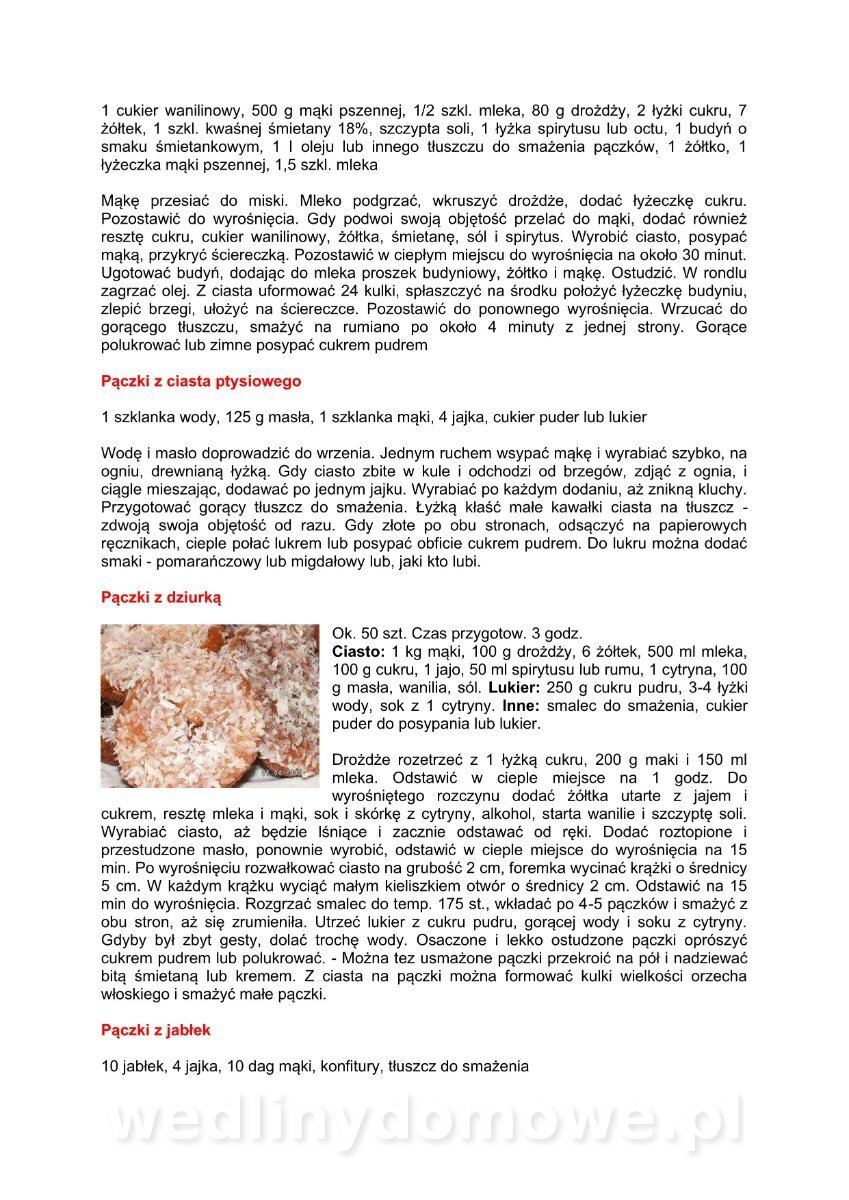 1 cukier wanilinowy, 500 g mąki pszennej, 1/2 szkl. mleka, 80 g drożdży, 2 łyżki cukru, 7 żółtek, 1 szkl. kwaśnej śmietany 18%, szczypta soli, 1 łyżka spirytusu lub octu, 1 budyń o smaku śmietankowym, 1 l oleju lub innego tłuszczu do smażenia pączków, 1 żółtko, 1 łyżeczka mąki pszennej, 1,5 szkl. mleka

Mąkę przesiać do miski. Mleko podgrzać, wkruszyć drożdże, dodać łyżeczkę cukru. Pozostawić do wyrośnięcia. Gdy podwoi swoją objętość przelać do mąki, dodać również resztę cukru, cukier wanilinowy, żółtka, śmietanę, sól i spirytus. Wyrobić ciasto, posypać mąką, przykryć ściereczką. Pozostawić w ciepłym miejscu do wyrośnięcia na około 30 minut. Ugotować budyń, dodając do mleka proszek budyniowy, żółtko i mąkę. Ostudzić. W rondlu zagrzać olej. Z ciasta uformować 24 kulki, spłaszczyć na środku położyć łyżeczkę budyniu, zlepić brzegi, ułożyć na ściereczce. Pozostawić do ponownego wyrośnięcia. Wrzucać do gorącego tłuszczu, smażyć na rumiano po około 4 minuty z jednej strony. Gorące polukrować lub zimne posypać cukrem pudrem

Pączki z ciasta ptysiowego

1 szklanka wody, 125 g masła, 1 szklanka mąki, 4 jajka, cukier puder lub lukier

Wodę i masło doprowadzić do wrzenia. Jednym ruchem wsypać mąkę i wyrabiać szybko, na ogniu, drewnianą łyżką. Gdy ciasto zbite w kule i odchodzi od brzegów, zdjąć z ognia, i ciągle mieszając, dodawać po jednym jajku. Wyrabiać po każdym dodaniu, aż znikną kluchy. Przygotować gorący tłuszcz do smażenia. Łyżką kłaść małe kawałki ciasta na tłuszcz - zdwoją swoja objętość od razu. Gdy złote po obu stronach, odsączyć na papierowych ręcznikach, cieple polać lukrem lub posypać obficie cukrem pudrem. Do lukru można dodać smaki - pomarańczowy lub migdałowy lub, jaki kto lubi.

Pączki z dziurką

Ok. 50 szt. Czas przygotow. 3 godz.
Ciasto: 1 kg mąki, 100 g drożdży, 6 żółtek, 500 ml mleka, 100 g cukru, 1 jajo, 50 ml spirytusu lub rumu, 1 cytryna, 100 g masła, wanilia, sól. Lukier: 250 g cukru pudru, 3-4 łyżki wody, sok z 1 cytryny. Inne: smalec do smażenia, cukier puder do posypania lub lukier.

Drożdże rozetrzeć z 1 łyżką cukru, 200 g maki i 150 ml mleka. Odstawić w cieple miejsce na 1 godz. Do wyrośniętego rozczynu dodać żółtka utarte z jajem i cukrem, resztę mleka i mąki, sok i skórkę z cytryny, alkohol, starta wanilie i szczyptę soli. Wyrabiać ciasto, aż będzie lśniące i zacznie odstawać od ręki. Dodać roztopione i przestudzone masło, ponownie wyrobić, odstawić w cieple miejsce do wyrośnięcia na 15 min. Po wyrośnięciu rozwałkować ciasto na grubość 2 cm, foremka wycinać krążki o średnicy 5 cm. W każdym krążku wyciąć małym kieliszkiem otwór o średnicy 2 cm. Odstawić na 15 min do wyrośnięcia. Rozgrzać smalec do temp. 175 st., wkładać po 4-5 pączków i smażyć z obu stron, aż się zrumieniła. Utrzeć lukier z cukru pudru, gorącej wody i soku z cytryny. Gdyby był zbyt gesty, dolać trochę wody. Osaczone i lekko ostudzone pączki oprószyć cukrem pudrem lub polukrować. - Można tez usmażone pączki przekroić na pół i nadziewać bitą śmietaną lub kremem. Z ciasta na pączki można formować kulki wielkości orzecha włoskiego i smażyć małe pączki.

Pączki z jabłek

10 jabłek, 4 jajka, 10 dag mąki, konfitury, tłuszcz do smażenia

wedlinydomowe.pl